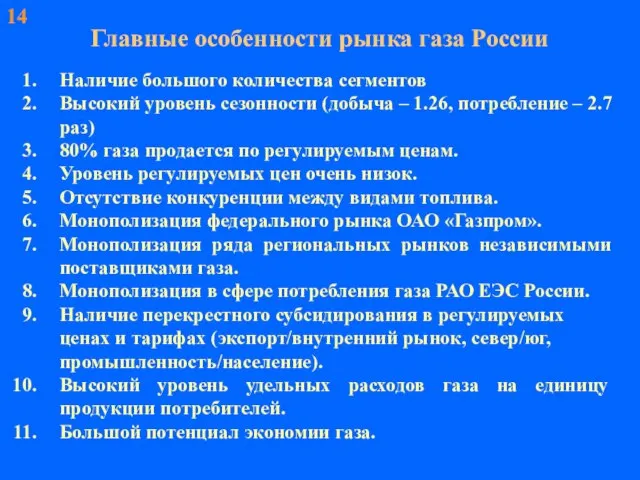 14

Главные особенности рынка газа России

1. Наличие большого количества сегментов
2. Высокий уровень сезонности (добыча – 1.26, потребление – 2.7 раз)
3. 80% газа продается по регулируемым ценам.
4. Уровень регулируемых цен очень низок.
5. Отсутствие конкуренции между видами топлива.
6. Монополизация федерального рынка ОАО «Газпром».
7. Монополизация ряда региональных рынков независимыми поставщиками газа.
8. Монополизация в сфере потребления газа РАО ЕЭС России.
9. Наличие перекрестного субсидирования в регулируемых ценах и тарифах (экспорт/внутренний рынок, север/юг, промышленность/население).
10. Высокий уровень удельных расходов газа на единицу продукции потребителей.
11. Большой потенциал экономии газа.